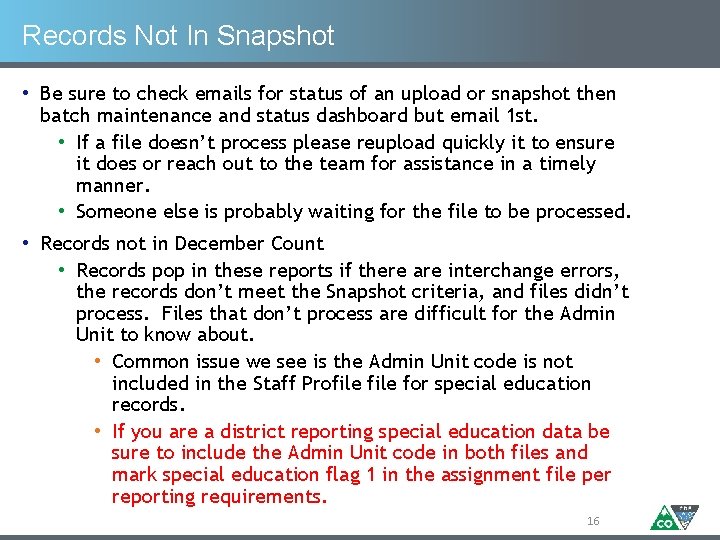 Records Not In Snapshot

• Be sure to check emails for status of an upload or snapshot then batch maintenance and status dashboard but email 1st.
  • If a file doesn't process please reupload quickly it to ensure it does or reach out to the team for assistance in a timely manner.
  • Someone else is probably waiting for the file to be processed.

• Records not in December Count
  • Records pop in these reports if there are interchange errors, the records don't meet the Snapshot criteria, and files didn't process. Files that don't process are difficult for the Admin Unit to know about.
    • Common issue we see is the Admin Unit code is not included in the Staff Profile file for special education records.
    • If you are a district reporting special education data be sure to include the Admin Unit code in both files and mark special education flag 1 in the assignment file per reporting requirements.

16

CO